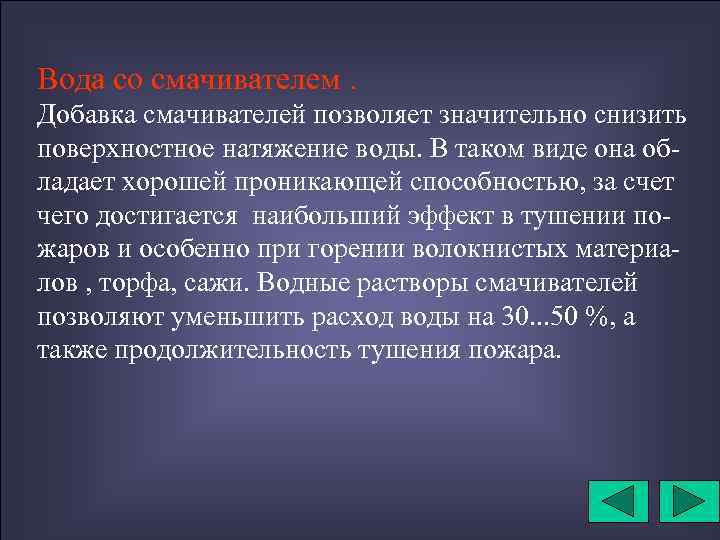 Вода со смачивателем .
Добавка смачивателей позволяет значительно снизить поверхностное натяжение воды. В таком виде она обладает хорошей проникающей способностью, за счет чего достигается  наибольший эффект в тушении пожаров и особенно при горении волокнистых материалов , торфа, сажи. Водные растворы смачивателей позволяют уменьшить расход воды на 30...50 %, а также продолжительность тушения пожара.